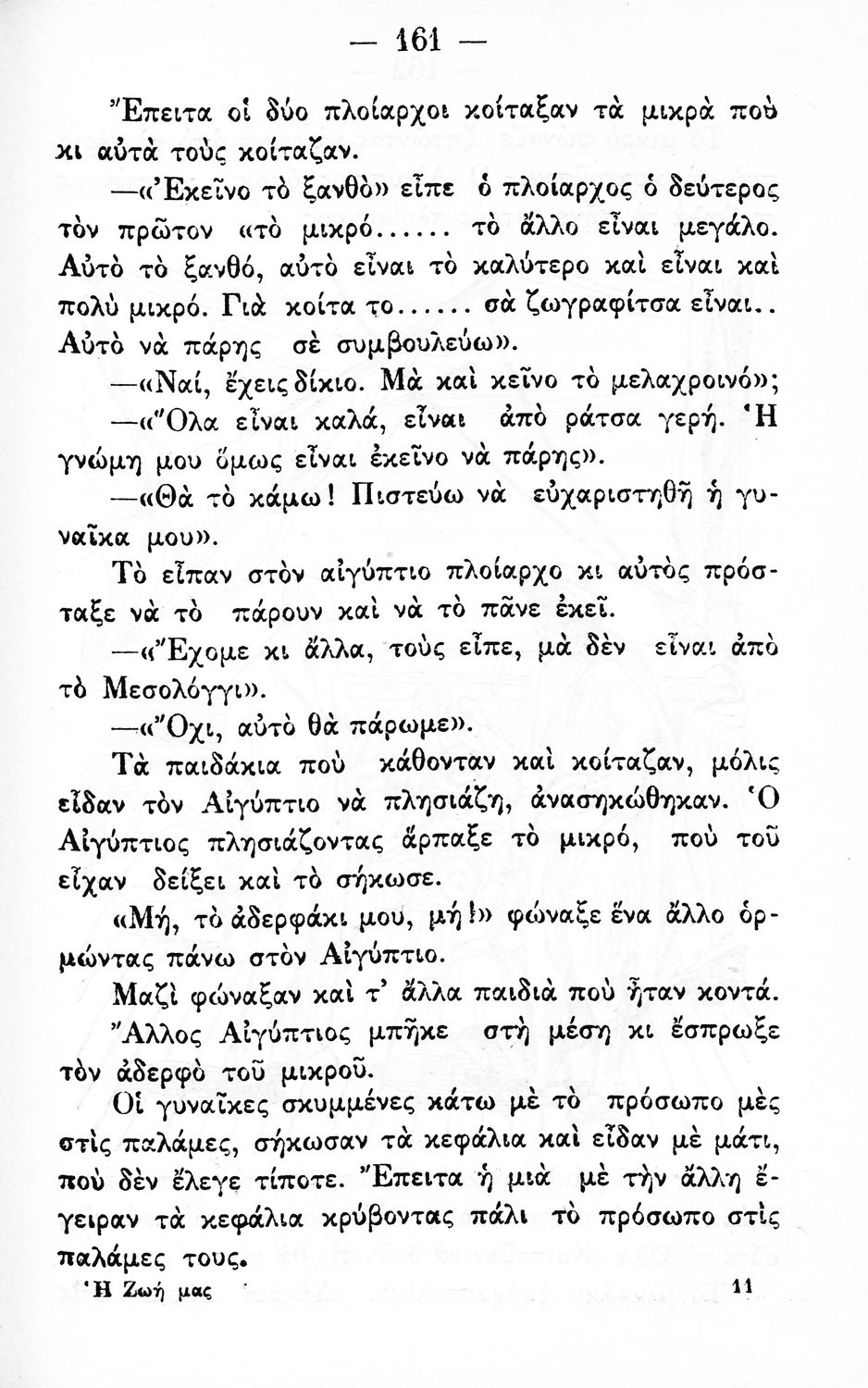 — 161 —

Ἔπειτα οἱ δύο πλοίαρχοι κοίταξαν τὰ μικρὰ ποὺ κι αὐτὰ τοὺς κοίταζαν.

—«Ἐκεῖνο τὸ ξανθὸ» εἶπε ὁ πλοίαρχος ὁ δεύτερος τὸν πρῶτον «τὸ μικρό...... τὸ ἄλλο εἶναι μεγάλο. Αὐτὸ τὸ ξανθό, αὐτὸ εἶναι τὸ καλύτερο καὶ εἶναι καὶ πολὺ μικρό. Γιὰ κοίτα το...... σὰ ζωγραφίτσα εἶναι.. Αὐτὸ νὰ πάρῃς σὲ συμβουλεύω».

—«Ναί, ἔχεις δίκιο. Μὰ καὶ κεῖνο τὸ μελαχροινό»;

—«Ὅλα εἶναι καλά, εἶναι ἀπὸ ράτσα γερή. Ἡ γνώμη μου ὅμως εἶναι ἐκεῖνο νὰ πάρῃς».

—«Θὰ τὸ κάμω! Πιστεύω νὰ εὐχαριστηθῇ ἡ γυναῖκα μου».

Τὸ εἶπαν στὸν αἰγύπτιο πλοίαρχο κι αὐτὸς πρόσταξε νὰ τὸ πάρουν καὶ νὰ τὸ πᾶνε ἐκεῖ.

—«Ἔχομε κι ἄλλα, τοὺς εἶπε, μὰ δὲν εἶναι ἀπὸ τὸ Μεσολόγγι».

—«Ὄχι, αὐτὸ θὰ πάρωμε».

Τὰ παιδάκια ποὺ κάθονταν καὶ κοίταζαν, μόλις εἶδαν τὸν Αἰγύπτιο νὰ πλησιάζῃ, ἀνασηκώθηκαν. Ὁ Αἰγύπτιος πλησιάζοντας ἅρπαξε τὸ μικρό, ποὺ τοῦ εἶχαν δείξει καὶ τὸ σήκωσε.

«Μή, τὸ ἀδερφάκι μου, μή!» φώναξε ἕνα ἄλλο ὁρμώντας πάνω στὸν Αἰγύπτιο.

Μαζὶ φώναξαν καὶ τ' ἄλλα παιδιὰ ποὺ ἦταν κοντά.

Ἄλλος Αἰγύπτιος μπῆκε στὴ μέση κι ἔσπρωξε τὸν ἀδερφὸ τοῦ μικροῦ.

Οἱ γυναῖκες σκυμμένες κάτω μὲ τὸ πρόσωπο μὲς στὶς παλάμες, σήκωσαν τὰ κεφάλια καὶ εἶδαν μὲ μάτι, ποὺ δὲν ἔλεγε τίποτε. Ἔπειτα ἡ μιὰ μὲ τὴν ἄλλη ἔγειραν τὰ κεφάλια κρύβοντας πάλι τὸ πρόσωπο στὶς παλάμες τους.

Ἡ Ζωή μας 11